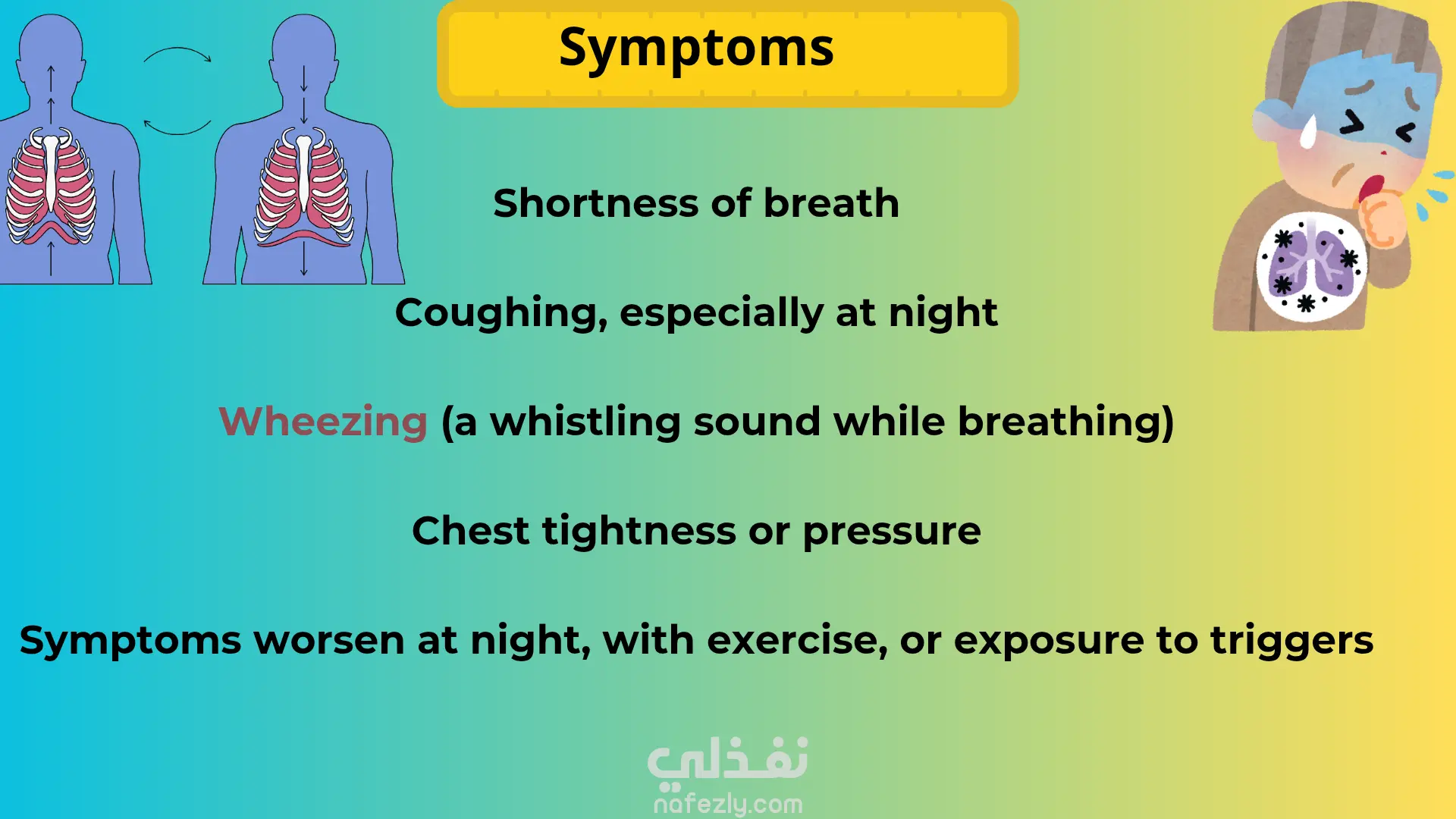 Symptoms

Shortness of breath

Coughing, especially at night

Wheezing (a whistling sound while breathing)

Chest tightness or pressure

Symptoms worsen at night, with exercise, or exposure to triggers

نفذلي
nafezly.com